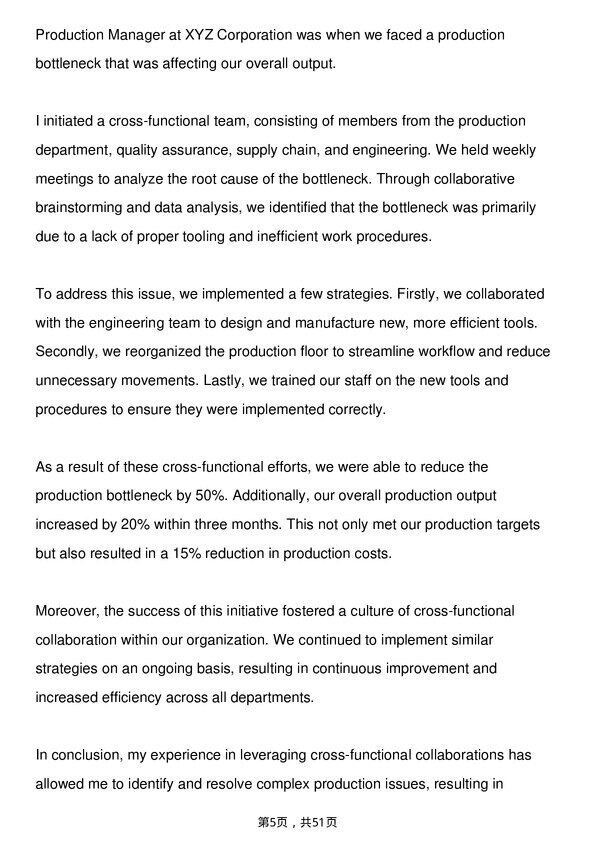 Production Manager at XYZ Corporation was when we faced a production bottleneck that was affecting our overall output.

I initiated a cross-functional team, consisting of members from the production department, quality assurance, supply chain, and engineering. We held weekly meetings to analyze the root cause of the bottleneck. Through collaborative brainstorming and data analysis, we identified that the bottleneck was primarily due to a lack of proper tooling and inefficient work procedures.

To address this issue, we implemented a few strategies. Firstly, we collaborated with the engineering team to design and manufacture new, more efficient tools. Secondly, we reorganized the production floor to streamline workflow and reduce unnecessary movements. Lastly, we trained our staff on the new tools and procedures to ensure they were implemented correctly.

As a result of these cross-functional efforts, we were able to reduce the production bottleneck by 50%. Additionally, our overall production output increased by 20% within three months. This not only met our production targets but also resulted in a 15% reduction in production costs.

Moreover, the success of this initiative fostered a culture of cross-functional collaboration within our organization. We continued to implement similar strategies on an ongoing basis, resulting in continuous improvement and increased efficiency across all departments.

In conclusion, my experience in leveraging cross-functional collaborations has allowed me to identify and resolve complex production issues, resulting in

第5页，共51页